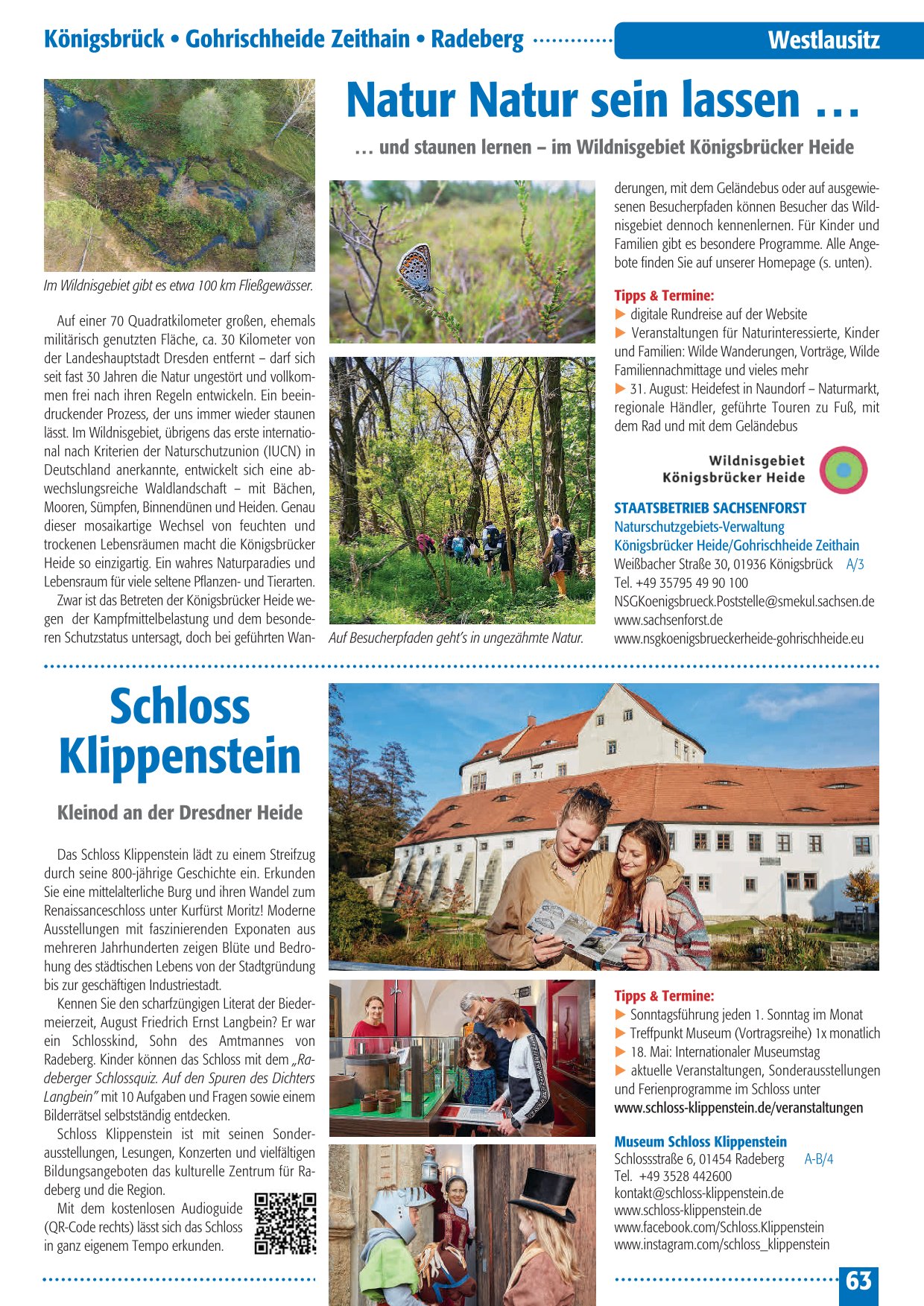 Königsbrück • Gohrischheide Zeithain • Radeberg

Westlausitz

Natur Natur sein lassen …

… und staunen lernen – im Wildnisgebiet Königsbrücker Heide

Im Wildnisgebiet gibt es etwa 100 km Fließgewässer.

Auf einer 70 Quadratkilometer großen, ehemals militärisch genutzten Fläche, ca. 30 Kilometer von der Landeshauptstadt Dresden entfernt – darf sich seit fast 30 Jahren die Natur ungestört und vollkommen frei nach ihren Regeln entwickeln. Ein beeindruckender Prozess, der uns immer wieder staunen lässt. Im Wildnisgebiet, übrigens das erste international nach Kriterien der Naturschutzunion (IUCN) in Deutschland anerkannte, entwickelt sich eine abwechslungsreiche Waldlandschaft – mit Bächen, Mooren, Sümpfen, Binnendünen und Heiden. Genau dieser mosaikartige Wechsel von feuchten und trockenen Lebensräumen macht die Königsbrücker Heide so einzigartig. Ein wahres Naturparadies und Lebensraum für viele seltene Pflanzen- und Tierarten.

Zwar ist das Betreten der Königsbrücker Heide wegen der Kampfmittelbelastung und dem besonderen Schutzstatus untersagt, doch bei geführten Wanderungen, mit dem Geländebus oder auf ausgewiesenen Besucherpfaden können Besucher das Wildnisgebiet dennoch kennenlernen. Für Kinder und Familien gibt es besondere Programme. Alle Angebote finden Sie auf unserer Homepage (s. unten).

Auf Besucherpfaden geht's in ungezähmte Natur.

Tipps & Termine:
▶ digitale Rundreise auf der Website
▶ Veranstaltungen für Naturinteressierte, Kinder und Familien: Wilde Wanderungen, Vorträge, Wilde Familiennachmittage und vieles mehr
▶ 31. August: Heidefest in Naundorf – Naturmarkt, regionale Händler, geführte Touren zu Fuß, mit dem Rad und mit dem Geländebus

Wildnisgebiet Königsbrücker Heide

STAATSBETRIEB SACHSENFORST
Naturschutzgebiets-Verwaltung
Königsbrücker Heide/Gohrischheide Zeithain
Weißbacher Straße 30, 01936 Königsbrück A/3
Tel. +49 35795 49 90 100
NSGKoenigsbrueck.Poststelle@smekul.sachsen.de
www.sachsenforst.de
www.nsgkoenigsbrueckerheide-gohrischheide.eu

Schloss Klippenstein

Kleinod an der Dresdner Heide

Das Schloss Klippenstein lädt zu einem Streifzug durch seine 800-jährige Geschichte ein. Erkunden Sie eine mittelalterliche Burg und ihren Wandel zum Renaissanceschloss unter Kurfürst Moritz! Moderne Ausstellungen mit faszinierenden Exponaten aus mehreren Jahrhunderten zeigen Blüte und Bedrohung des städtischen Lebens von der Stadtgründung bis zur geschäftigen Industriestadt.

Kennen Sie den scharfzüngigen Literat der Biedermeierzeit, August Friedrich Ernst Langbein? Er war ein Schlosskind, Sohn des Amtmannes von Radeberg. Kinder können das Schloss mit dem „Radeberger Schlossquiz. Auf den Spuren des Dichters Langbein" mit 10 Aufgaben und Fragen sowie einem Bilderrätsel selbstständig entdecken.

Schloss Klippenstein ist mit seinen Sonderausstellungen, Lesungen, Konzerten und vielfältigen Bildungsangeboten das kulturelle Zentrum für Radeberg und die Region.

Mit dem kostenlosen Audioguide (QR-Code rechts) lässt sich das Schloss in ganz eigenem Tempo erkunden.

Tipps & Termine:
▶ Sonntagsführung jeden 1. Sonntag im Monat
▶ Treffpunkt Museum (Vortragsreihe) 1x monatlich
▶ 18. Mai: Internationaler Museumstag
▶ aktuelle Veranstaltungen, Sonderausstellungen und Ferienprogramme im Schloss unter
www.schloss-klippenstein.de/veranstaltungen

Museum Schloss Klippenstein
Schlossstraße 6, 01454 Radeberg A-B/4
Tel. +49 3528 442600
kontakt@schloss-klippenstein.de
www.schloss-klippenstein.de
www.facebook.com/Schloss.Klippenstein
www.instagram.com/schloss_klippenstein

63